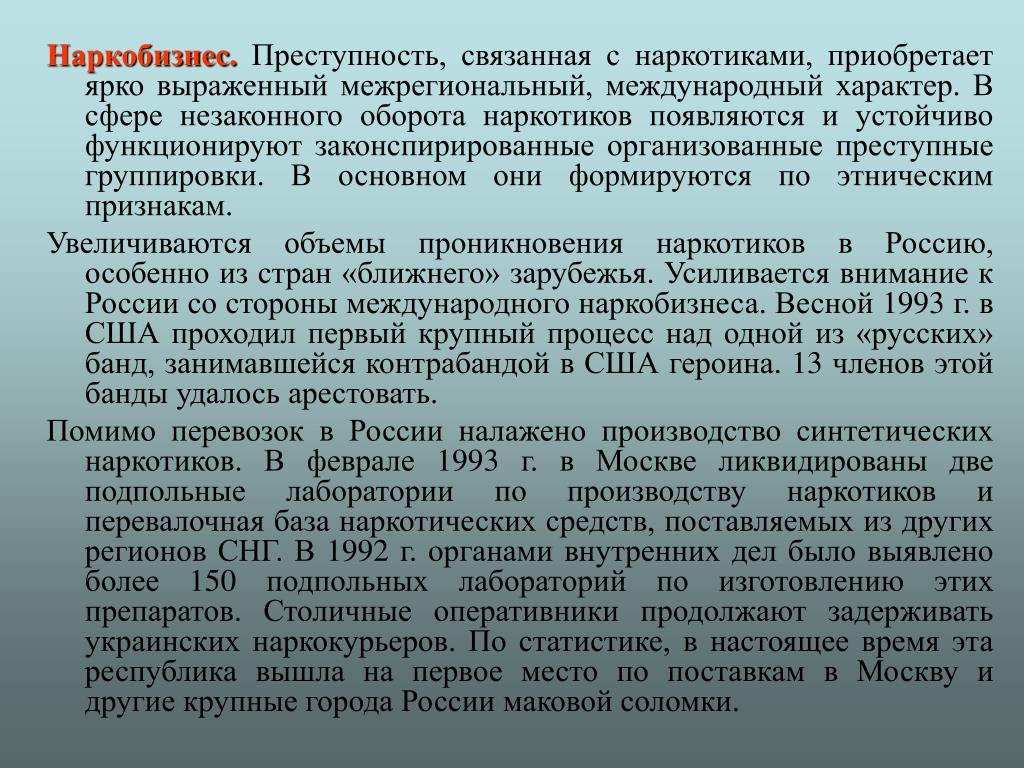 Наркобизнес. Преступность, связанная с наркотиками, приобретает ярко выраженный межрегиональный, международный характер. В сфере незаконного оборота наркотиков появляются и устойчиво функционируют законспирированные организованные преступные группировки. В основном они формируются по этническим признакам.

Увеличиваются объемы проникновения наркотиков в Россию, особенно из стран «ближнего» зарубежья. Усиливается внимание к России со стороны международного наркобизнеса. Весной 1993 г. в США проходил первый крупный процесс над одной из «русских» банд, занимавшейся контрабандой в США героина. 13 членов этой банды удалось арестовать.

Помимо перевозок в России налажено производство синтетических наркотиков. В феврале 1993 г. в Москве ликвидированы две подпольные лаборатории по производству наркотиков и перевалочная база наркотических средств, поставляемых из других регионов СНГ. В 1992 г. органами внутренних дел было выявлено более 150 подпольных лабораторий по изготовлению этих препаратов. Столичные оперативники продолжают задерживать украинских наркокурьеров. По статистике, в настоящее время эта республика вышла на первое место по поставкам в Москву и другие крупные города России маковой соломки.